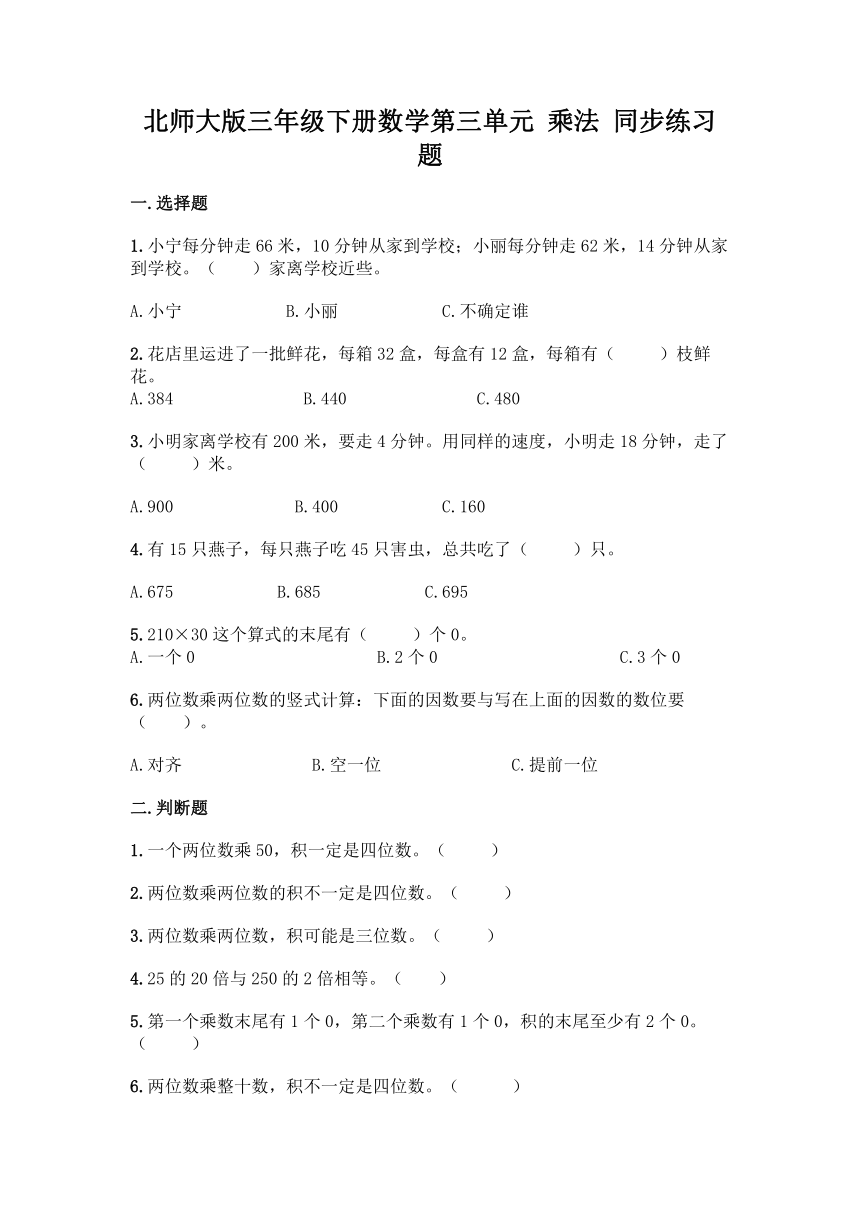 北师大版三年级下册数学第三单元 乘法 同步练习题

一.选择题

1.小宁每分钟走 66 米，10 分钟从家到学校；小丽每分钟走 62 米，14 分钟从家到学校。（　　）家离学校近些。

A.小宁　　B.小丽　　C.不确定谁

2.花店里运进了一批鲜花，每箱 32 盒，每盒有 12 盒，每箱有（　　）枝鲜花。
A.384　　B.440　　C.480

3.小明家离学校有 200 米，要走 4 分钟。用同样的速度，小明走 18 分钟，走了（　　）米。

A.900　　B.400　　C.160

4.有 15 只燕子，每只燕子吃 45 只害虫，总共吃了（　　）只。

A.675　　B.685　　C.695

5.210×30 这个算式的末尾有（　　）个 0。
A.一个 0　　B.2 个 0　　C.3 个 0

6.两位数乘两位数的竖式计算：下面的因数要与写在上面的因数的数位要（　　）。

A.对齐　　B.空一位　　C.提前一位

二.判断题

1.一个两位数乘 50，积一定是四位数。（　　）

2.两位数乘两位数的积不一定是四位数。（　　）

3.两位数乘两位数，积可能是三位数。（　　）

4.25 的 20 倍与 250 的 2 倍相等。（　　）

5.第一个乘数末尾有 1 个 0，第二个乘数有 1 个 0，积的末尾至少有 2 个 0。（　　）

6.两位数乘整十数，积不一定是四位数。（　　）